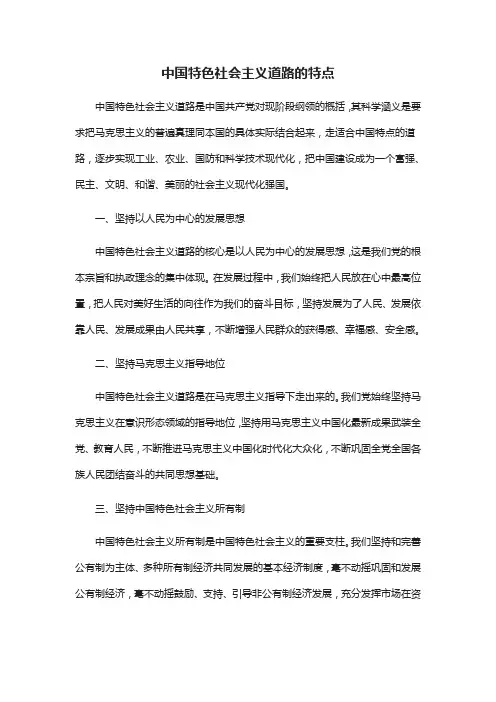 中国特色社会主义道路的特点

中国特色社会主义道路是中国共产党对现阶段纲领的概括，其科学涵义是要求把马克思主义的普遍真理同本国的具体实际结合起来，走适合中国特点的道路，逐步实现工业、农业、国防和科学技术现代化，把中国建设成为一个富强、民主、文明、和谐、美丽的社会主义现代化强国。

一、坚持以人民为中心的发展思想

中国特色社会主义道路的核心是以人民为中心的发展思想，这是我们党的根本宗旨和执政理念的集中体现。在发展过程中，我们始终把人民放在心中最高位置，把人民对美好生活的向往作为我们的奋斗目标，坚持发展为了人民、发展依靠人民、发展成果由人民共享，不断增强人民群众的获得感、幸福感、安全感。

二、坚持马克思主义指导地位

中国特色社会主义道路是在马克思主义指导下走出来的。我们党始终坚持马克思主义在意识形态领域的指导地位，坚持用马克思主义中国化最新成果武装全党、教育人民，不断推进马克思主义中国化时代化大众化，不断巩固全党全国各族人民团结奋斗的共同思想基础。

三、坚持中国特色社会主义所有制

中国特色社会主义所有制是中国特色社会主义的重要支柱。我们坚持和完善公有制为主体、多种所有制经济共同发展的基本经济制度，毫不动摇巩固和发展公有制经济，毫不动摇鼓励、支持、引导非公有制经济发展，充分发挥市场在资